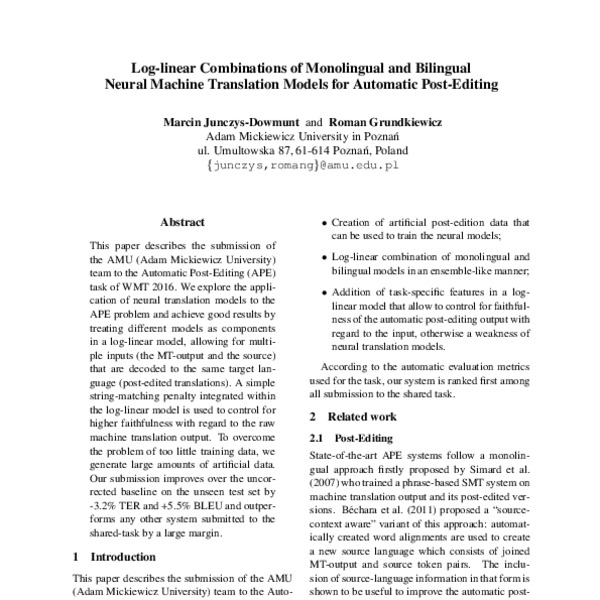 Log-linear Combinations of Monolingual and Bilingual Neural Machine Translation Models for Automatic Post-Editing

Marcin Junczys-Dowmunt and Roman Grundkiewicz
Adam Mickiewicz University in Poznań
ul. Umultowska 87, 61-614 Poznań, Poland
{junczys,romang}@amu.edu.pl

Abstract

This paper describes the submission of the AMU (Adam Mickiewicz University) team to the Automatic Post-Editing (APE) task of WMT 2016. We explore the application of neural translation models to the APE problem and achieve good results by treating different models as components in a log-linear model, allowing for multiple inputs (the MT-output and the source) that are decoded to the same target language (post-edited translations). A simple string-matching penalty integrated within the log-linear model is used to control for higher faithfulness with regard to the raw machine translation output. To overcome the problem of too little training data, we generate large amounts of artificial data. Our submission improves over the uncorrected baseline on the unseen test set by -3.2% TER and +5.5% BLEU and outperforms any other system submitted to the shared-task by a large margin.

1 Introduction

This paper describes the submission of the AMU (Adam Mickiewicz University) team to the Auto-

• Creation of artificial post-edition data that can be used to train the neural models;

• Log-linear combination of monolingual and bilingual models in an ensemble-like manner;

• Addition of task-specific features in a log-linear model that allow to control for faithfulness of the automatic post-editing output with regard to the input, otherwise a weakness of neural translation models.

According to the automatic evaluation metrics used for the task, our system is ranked first among all submission to the shared task.

2 Related work

2.1 Post-Editing

State-of-the-art APE systems follow a monolingual approach firstly proposed by Simard et al. (2007) who trained a phrase-based SMT system on machine translation output and its post-edited versions. Béchara et al. (2011) proposed a "source-context aware" variant of this approach: automatically created word alignments are used to create a new source language which consists of joined MT-output and source token pairs. The inclusion of source-language information in that form is shown to be useful to improve the automatic post-